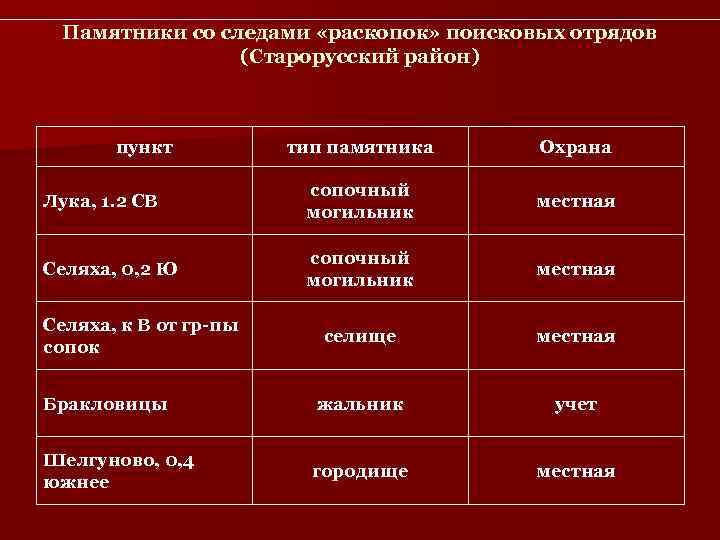 Памятники со следами «раскопок» поисковых отрядов (Старорусский район)

| пункт | тип памятника | Охрана |
|---|---|---|
| Лука, 1.2 СВ | сопочный могильник | местная |
| Селяха, 0,2 Ю | сопочный могильник | местная |
| Селяха, к В от гр-пы сопок | селище | местная |
| Бракловицы | жальник | учет |
| Шелгуново, 0,4 южнее | городище | местная |